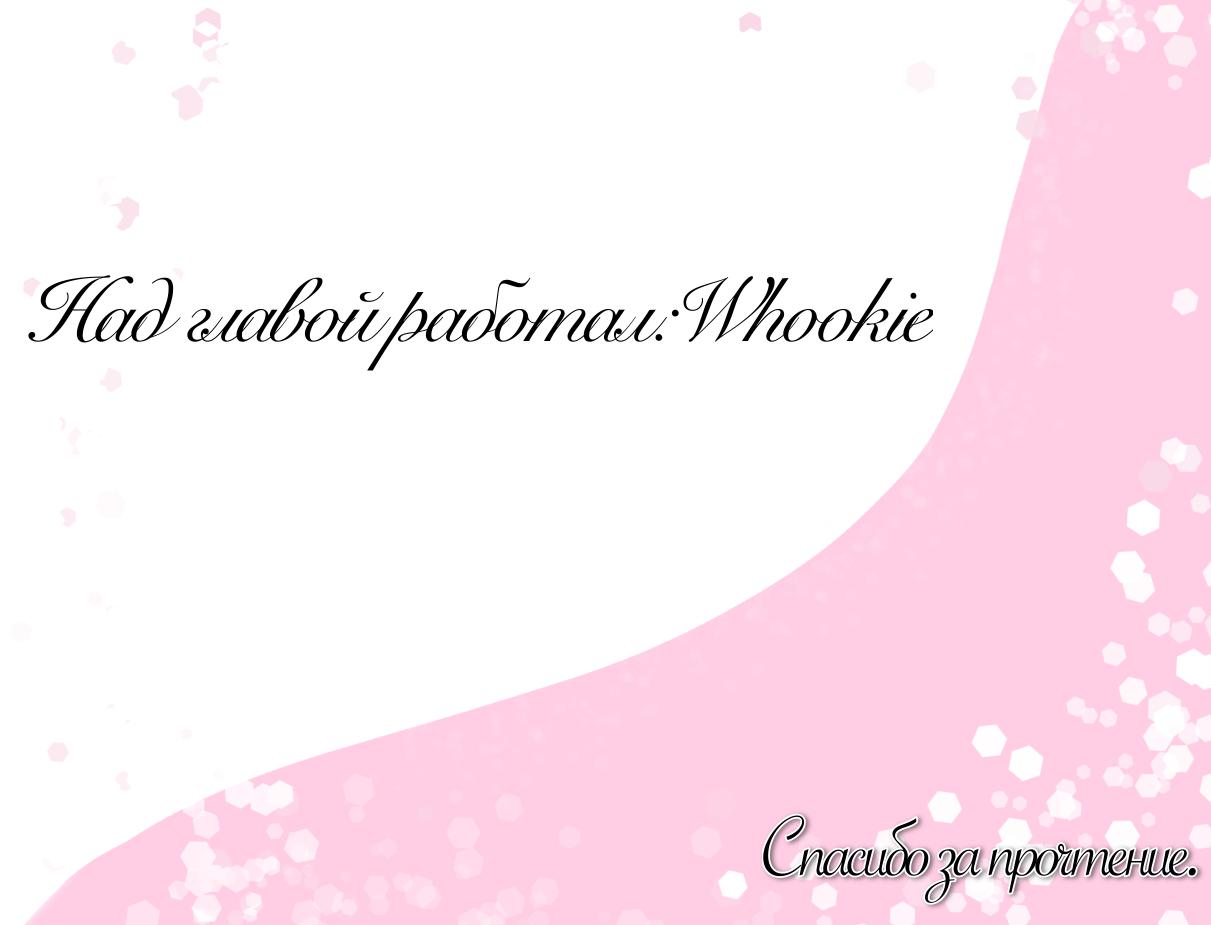 Над главой работал:Whookie

Спасибо за прочтение.